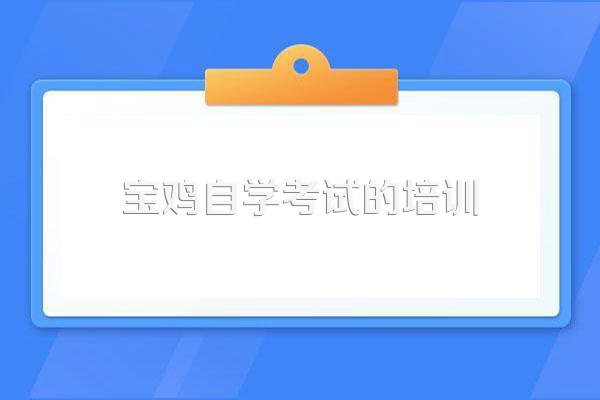 宝鸡自学考试的培训